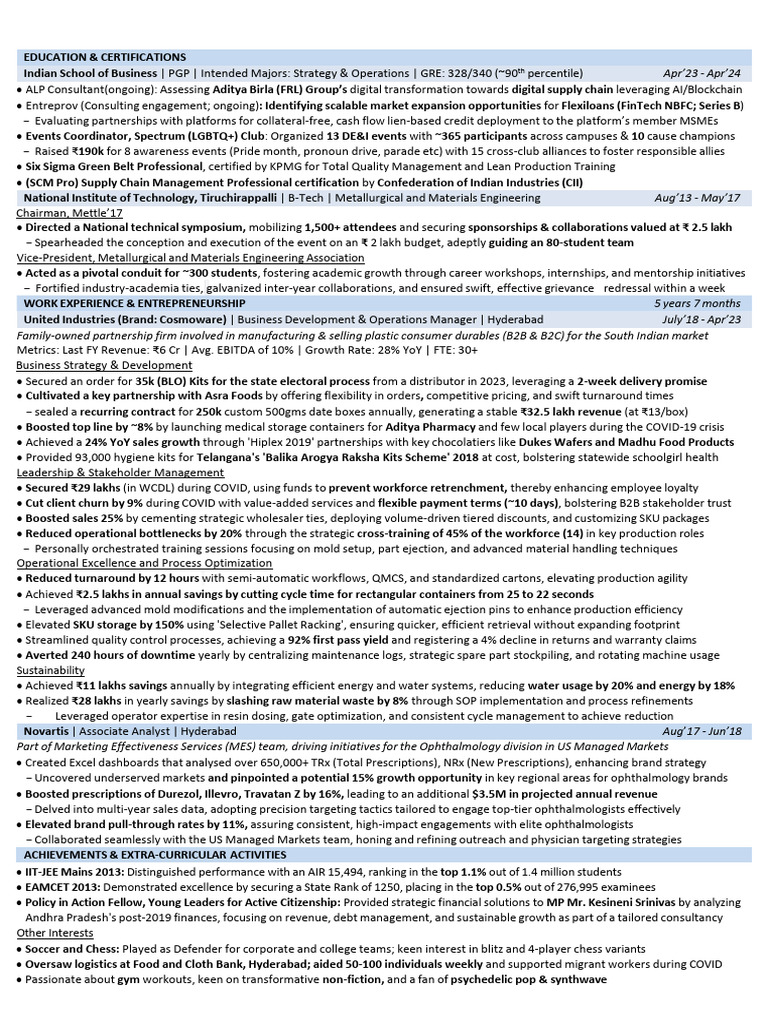 EDUCATION & CERTIFICATIONS

Indian School of Business | PGP | Intended Majors: Strategy & Operations | GRE: 328/340 (~90th percentile) Apr'23 - Apr'24

• ALP Consultant(ongoing): Assessing Aditya Birla (FRL) Group's digital transformation towards digital supply chain leveraging AI/Blockchain
• Entreprov (Consulting engagement; ongoing): Identifying scalable market expansion opportunities for Flexiloans (FinTech NBFC; Series B)
– Evaluating partnerships with platforms for collateral-free, cash flow lien-based credit deployment to the platform's member MSMEs
• Events Coordinator, Spectrum (LGBTQ+) Club: Organized 13 DE&I events with ~365 participants across campuses & 10 cause champions
– Raised ₹190k for 8 awareness events (Pride month, pronoun drive, parade etc) with 15 cross-club alliances to foster responsible allies
• Six Sigma Green Belt Professional, certified by KPMG for Total Quality Management and Lean Production Training
• (SCM Pro) Supply Chain Management Professional certification by Confederation of Indian Industries (CII)

National Institute of Technology, Tiruchirappalli | B-Tech | Metallurgical and Materials Engineering Aug'13 - May'17

Chairman, Mettle'17
• Directed a National technical symposium, mobilizing 1,500+ attendees and securing sponsorships & collaborations valued at ₹ 2.5 lakh
– Spearheaded the conception and execution of the event on an ₹ 2 lakh budget, adeptly guiding an 80-student team
Vice-President, Metallurgical and Materials Engineering Association
• Acted as a pivotal conduit for ~300 students, fostering academic growth through career workshops, internships, and mentorship initiatives
– Fortified industry-academia ties, galvanized inter-year collaborations, and ensured swift, effective grievance redressal within a week

WORK EXPERIENCE & ENTREPRENEURSHIP 5 years 7 months

United Industries (Brand: Cosmoware) | Business Development & Operations Manager | Hyderabad July'18 - Apr'23

Family-owned partnership firm involved in manufacturing & selling plastic consumer durables (B2B & B2C) for the South Indian market
Metrics: Last FY Revenue: ₹6 Cr | Avg. EBITDA of 10% | Growth Rate: 28% YoY | FTE: 30+
Business Strategy & Development
• Secured an order for 35k (BLO) Kits for the state electoral process from a distributor in 2023, leveraging a 2-week delivery promise
• Cultivated a key partnership with Asra Foods by offering flexibility in orders, competitive pricing, and swift turnaround times
– sealed a recurring contract for 250k custom 500gms date boxes annually, generating a stable ₹32.5 lakh revenue (at ₹13/box)
• Boosted top line by ~8% by launching medical storage containers for Aditya Pharmacy and few local players during the COVID-19 crisis
• Achieved a 24% YoY sales growth through 'Hiplex 2019' partnerships with key chocolatiers like Dukes Wafers and Madhu Food Products
• Provided 93,000 hygiene kits for Telangana's 'Balika Arogya Raksha Kits Scheme' 2018 at cost, bolstering statewide schoolgirl health
Leadership & Stakeholder Management
• Secured ₹29 lakhs (in WCDL) during COVID, using funds to prevent workforce retrenchment, thereby enhancing employee loyalty
• Cut client churn by 9% during COVID with value-added services and flexible payment terms (~10 days), bolstering B2B stakeholder trust
• Boosted sales 25% by cementing strategic wholesaler ties, deploying volume-driven tiered discounts, and customizing SKU packages
• Reduced operational bottlenecks by 20% through the strategic cross-training of 45% of the workforce (14) in key production roles
– Personally orchestrated training sessions focusing on mold setup, part ejection, and advanced material handling techniques
Operational Excellence and Process Optimization
• Reduced turnaround by 12 hours with semi-automatic workflows, QMCS, and standardized cartons, elevating production agility
• Achieved ₹2.5 lakhs in annual savings by cutting cycle time for rectangular containers from 25 to 22 seconds
– Leveraged advanced mold modifications and the implementation of automatic ejection pins to enhance production efficiency
• Elevated SKU storage by 150% using 'Selective Pallet Racking', ensuring quicker, efficient retrieval without expanding footprint
• Streamlined quality control processes, achieving a 92% first pass yield and registering a 4% decline in returns and warranty claims
• Averted 240 hours of downtime yearly by centralizing maintenance logs, strategic spare part stockpiling, and rotating machine usage
Sustainability
• Achieved ₹11 lakhs savings annually by integrating efficient energy and water systems, reducing water usage by 20% and energy by 18%
• Realized ₹28 lakhs in yearly savings by slashing raw material waste by 8% through SOP implementation and process refinements
– Leveraged operator expertise in resin dosing, gate optimization, and consistent cycle management to achieve reduction

Novartis | Associate Analyst | Hyderabad Aug'17 - Jun'18

Part of Marketing Effectiveness Services (MES) team, driving initiatives for the Ophthalmology division in US Managed Markets
• Created Excel dashboards that analysed over 650,000+ TRx (Total Prescriptions), NRx (New Prescriptions), enhancing brand strategy
– Uncovered underserved markets and pinpointed a potential 15% growth opportunity in key regional areas for ophthalmology brands
• Boosted prescriptions of Durezol, Illevro, Travatan Z by 16%, leading to an additional $3.5M in projected annual revenue
– Delved into multi-year sales data, adopting precision targeting tactics tailored to engage top-tier ophthalmologists effectively
• Elevated brand pull-through rates by 11%, assuring consistent, high-impact engagements with elite ophthalmologists
– Collaborated seamlessly with the US Managed Markets team, honing and refining outreach and physician targeting strategies

ACHIEVEMENTS & EXTRA-CURRICULAR ACTIVITIES

• IIT-JEE Mains 2013: Distinguished performance with an AIR 15,494, ranking in the top 1.1% out of 1.4 million students
• EAMCET 2013: Demonstrated excellence by securing a State Rank of 1250, placing in the top 0.5% out of 276,995 examinees
• Policy in Action Fellow, Young Leaders for Active Citizenship: Provided strategic financial solutions to MP Mr. Kesineni Srinivas by analyzing Andhra Pradesh's post-2019 finances, focusing on revenue, debt management, and sustainable growth as part of a tailored consultancy
Other Interests
• Soccer and Chess: Played as Defender for corporate and college teams; keen interest in blitz and 4-player chess variants
• Oversaw logistics at Food and Cloth Bank, Hyderabad; aided 50-100 individuals weekly and supported migrant workers during COVID
• Passionate about gym workouts, keen on transformative non-fiction, and a fan of psychedelic pop & synthwave